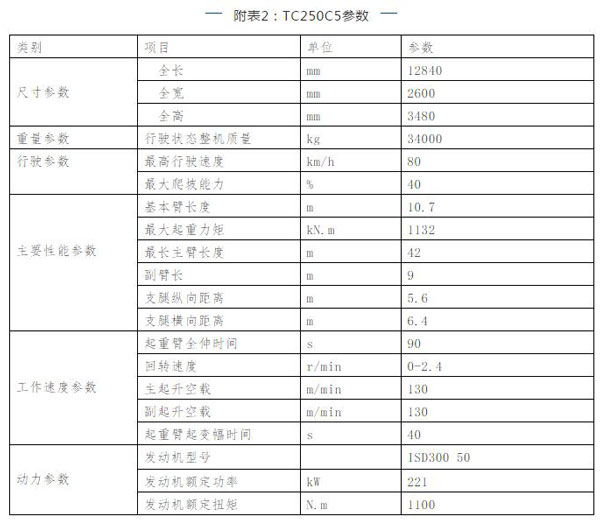 — 附表2：TC250C5参数 —

| 类别 | 项目 | 单位 | 参数 |
|---|---|---|---|
| 尺寸参数 | 全长 | mm | 12840 |
| | 全宽 | mm | 2600 |
| | 全高 | mm | 3480 |
| 重量参数 | 行驶状态整机质量 | kg | 34000 |
| 行驶参数 | 最高行驶速度 | km/h | 80 |
| | 最大爬坡能力 | % | 40 |
| 主要性能参数 | 基本臂长度 | m | 10.7 |
| | 最大起重力矩 | kN.m | 1132 |
| | 最长主臂长度 | m | 42 |
| | 副臂长 | m | 9 |
| | 支腿纵向距离 | m | 5.6 |
| | 支腿横向距离 | m | 6.4 |
| 工作速度参数 | 起重臂全伸时间 | s | 90 |
| | 回转速度 | r/min | 0-2.4 |
| | 主起升空载 | m/min | 130 |
| | 副起升空载 | m/min | 130 |
| | 起重臂起变幅时间 | s | 40 |
| 动力参数 | 发动机型号 | | ISD300 50 |
| | 发动机额定功率 | kW | 221 |
| | 发动机额定扭矩 | N.m | 1100 |